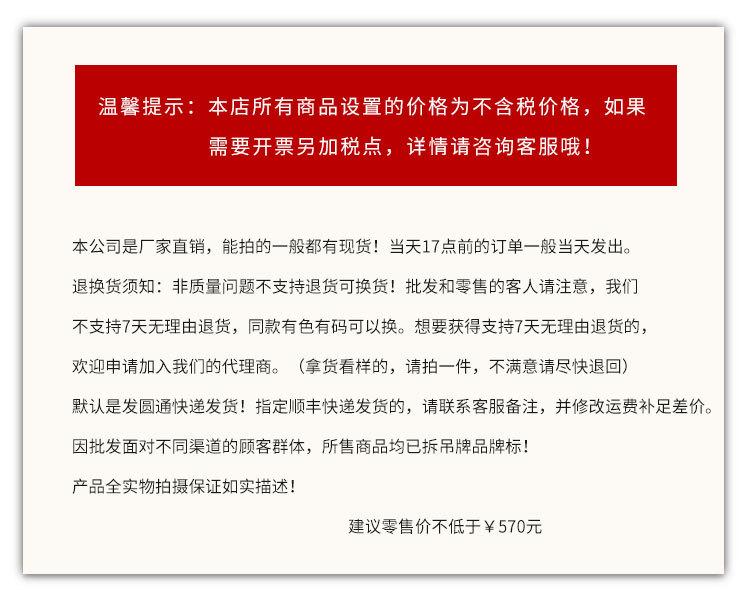 温馨提示：本店所有商品设置的价格为不含税价格，如果需要开票另加税点，详情请咨询客服哦！

本公司是厂家直销，能拍的一般都有现货！当天17点前的订单一般当天发出。

退换货须知：非质量问题不支持退货可换货！批发和零售的客人请注意，我们不支持7天无理由退货，同款有色有码可以换。想要获得支持7天无理由退货的，欢迎申请加入我们的代理商。（拿货看样的，请拍一件，不满意请尽快退回）

默认是发圆通快递发货！指定顺丰快递发货的，请联系客服备注，并修改运费补足差价。

因批发面对不同渠道的顾客群体，所售商品均已拆吊牌品牌标！

产品全实物拍摄保证如实描述！

建议零售价不低于￥570元